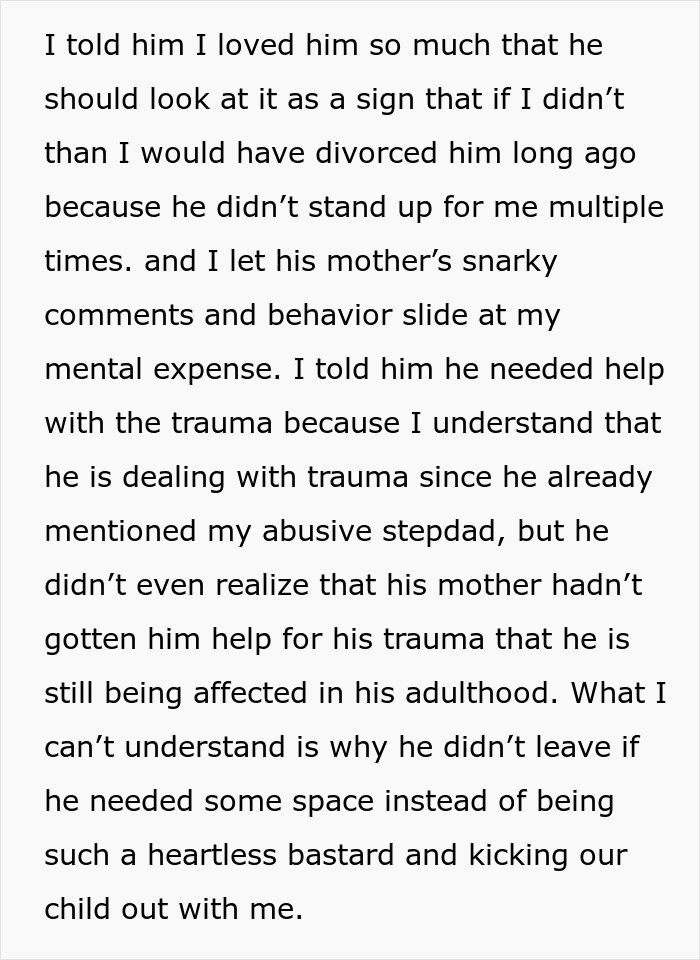 I told him I loved him so much that he should look at it as a sign that if I didn’t than I would have divorced him long ago because he didn’t stand up for me multiple times. and I let his mother’s snarky comments and behavior slide at my mental expense. I told him he needed help with the trauma because I understand that he is dealing with trauma since he already mentioned my abusive stepdad, but he didn’t even realize that his mother hadn’t gotten him help for his trauma that he is still being affected in his adulthood. What I can’t understand is why he didn’t leave if he needed some space instead of being such a heartless bastard and kicking our child out with me.